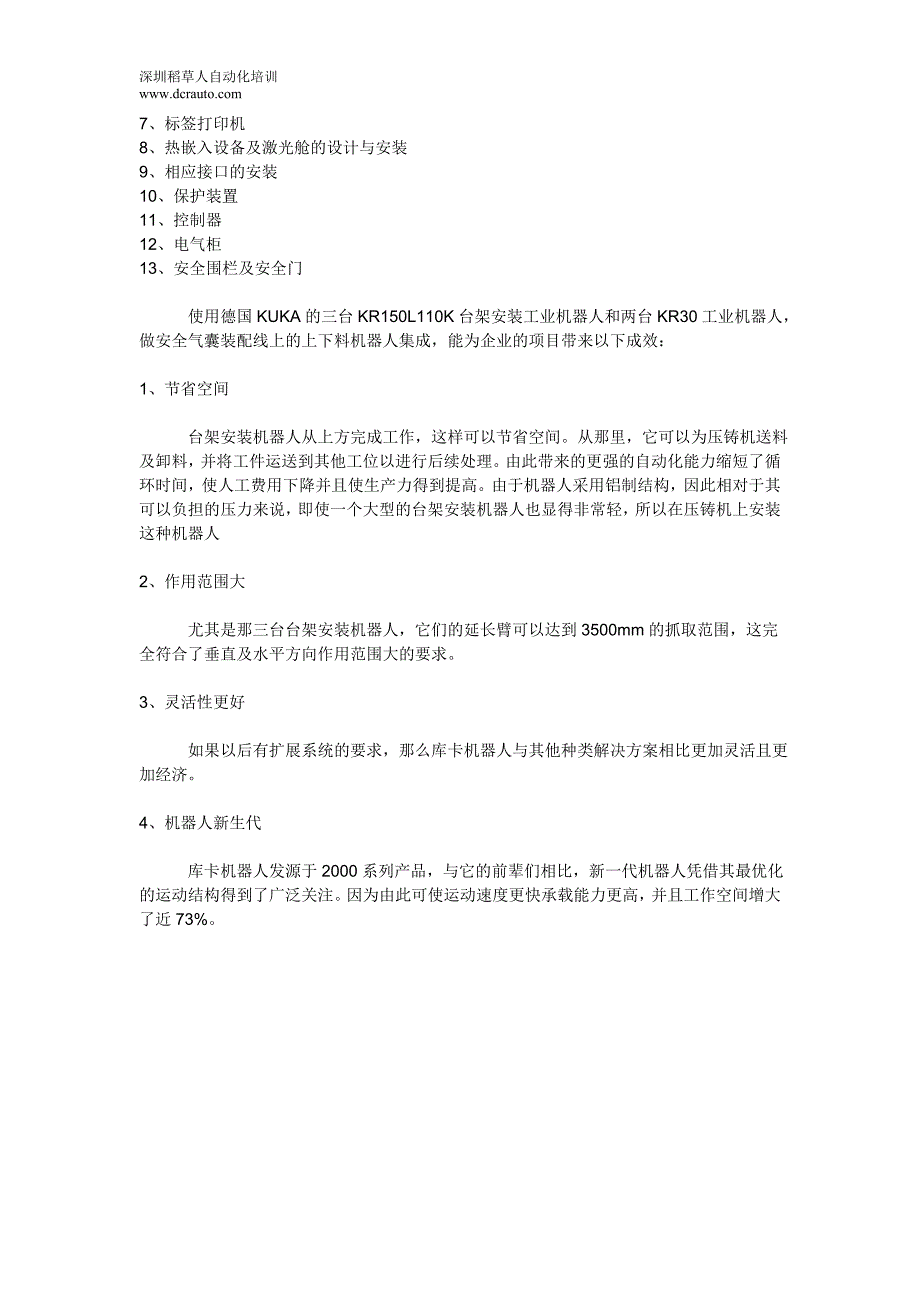 深圳稻草人自动化培训
www.dcrauto.com

7、标签打印机
8、热嵌入设备及激光舱的设计与安装
9、相应接口的安装
10、保护装置
11、控制器
12、电气柜
13、安全围栏及安全门

使用德国 KUKA 的三台 KR150L110K 台架安装工业机器人和两台 KR30 工业机器人，做安全气囊装配线上的上下料机器人集成，能为企业的项目带来以下成效：

1、节省空间

台架安装机器人从上方完成工作，这样可以节省空间。从那里，它可以为压铸机送料及卸料，并将工件运送到其他工位以进行后续处理。由此带来的更强的自动化能力缩短了循环时间，使人工费用下降并且使生产力得到提高。由于机器人采用铝制结构，因此相对于其可以负担的压力来说，即使一个大型的台架安装机器人也显得非常轻，所以在压铸机上安装这种机器人

2、作用范围大

尤其是那三台台架安装机器人，它们的延长臂可以达到 3500mm 的抓取范围，这完全符合了垂直及水平方向作用范围大的要求。

3、灵活性更好

如果以后有扩展系统的要求，那么库卡机器人与其他种类解决方案相比更加灵活且更加经济。

4、机器人新生代

库卡机器人发源于 2000 系列产品，与它的前辈们相比，新一代机器人凭借其最优化的运动结构得到了广泛关注。因为由此可使运动速度更快承载能力更高，并且工作空间增大了近 73%。